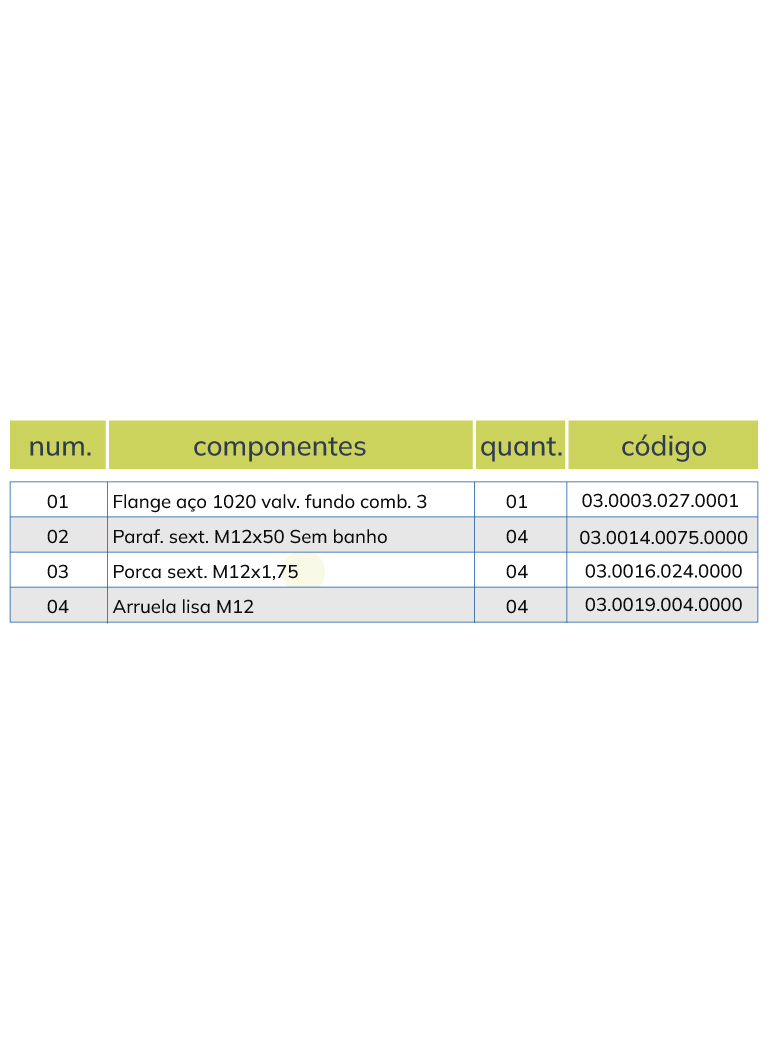 | num. | componentes | quant. | código |
|---|---|---|---|
| 01 | Flange aço 1020 valv. fundo comb. 3 | 01 | 03.0003.027.0001 |
| 02 | Paraf. sext. M12x50 Sem banho | 04 | 03.0014.0075.0000 |
| 03 | Porca sext. M12x1,75 | 04 | 03.0016.024.0000 |
| 04 | Arruela lisa M12 | 04 | 03.0019.004.0000 |